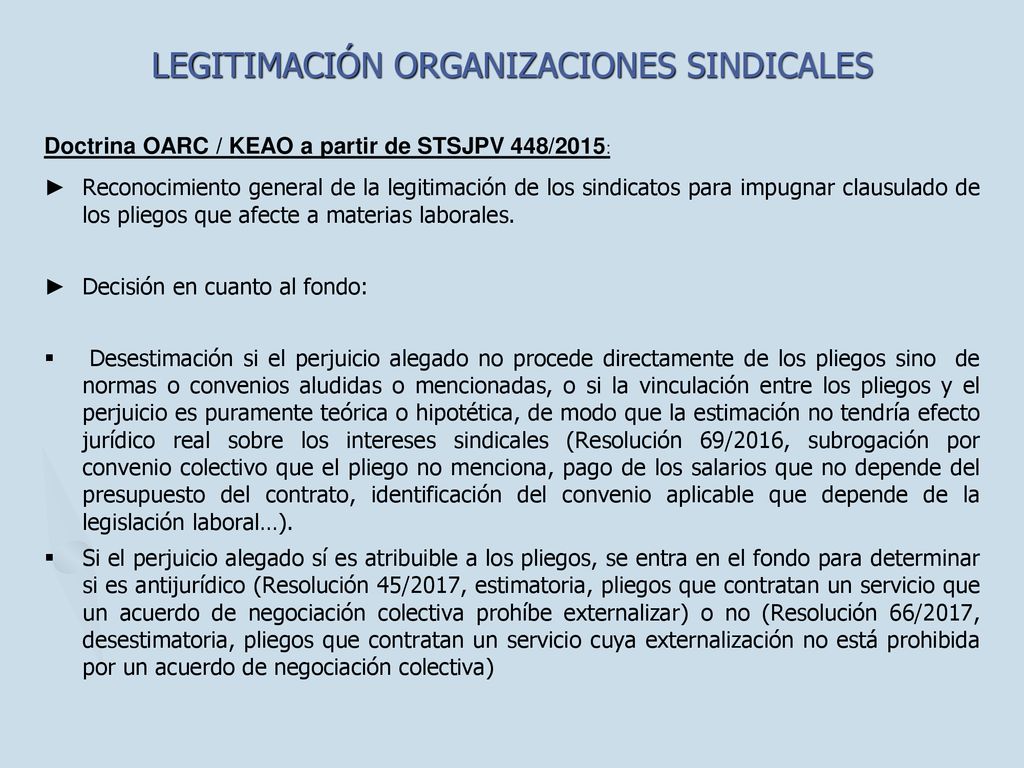 LEGITIMACIÓN ORGANIZACIONES SINDICALES

Doctrina OARC / KEAO a partir de STSJPV 448/2015:

► Reconocimiento general de la legitimación de los sindicatos para impugnar clausulado de los pliegos que afecte a materias laborales.

► Decisión en cuanto al fondo:

▪ Desestimación si el perjuicio alegado no procede directamente de los pliegos sino de normas o convenios aludidas o mencionadas, o si la vinculación entre los pliegos y el perjuicio es puramente teórica o hipotética, de modo que la estimación no tendría efecto jurídico real sobre los intereses sindicales (Resolución 69/2016, subrogación por convenio colectivo que el pliego no menciona, pago de los salarios que no depende del presupuesto del contrato, identificación del convenio aplicable que depende de la legislación laboral…).

▪ Si el perjuicio alegado sí es atribuible a los pliegos, se entra en el fondo para determinar si es antijurídico (Resolución 45/2017, estimatoria, pliegos que contratan un servicio que un acuerdo de negociación colectiva prohíbe externalizar) o no (Resolución 66/2017, desestimatoria, pliegos que contratan un servicio cuya externalización no está prohibida por un acuerdo de negociación colectiva)